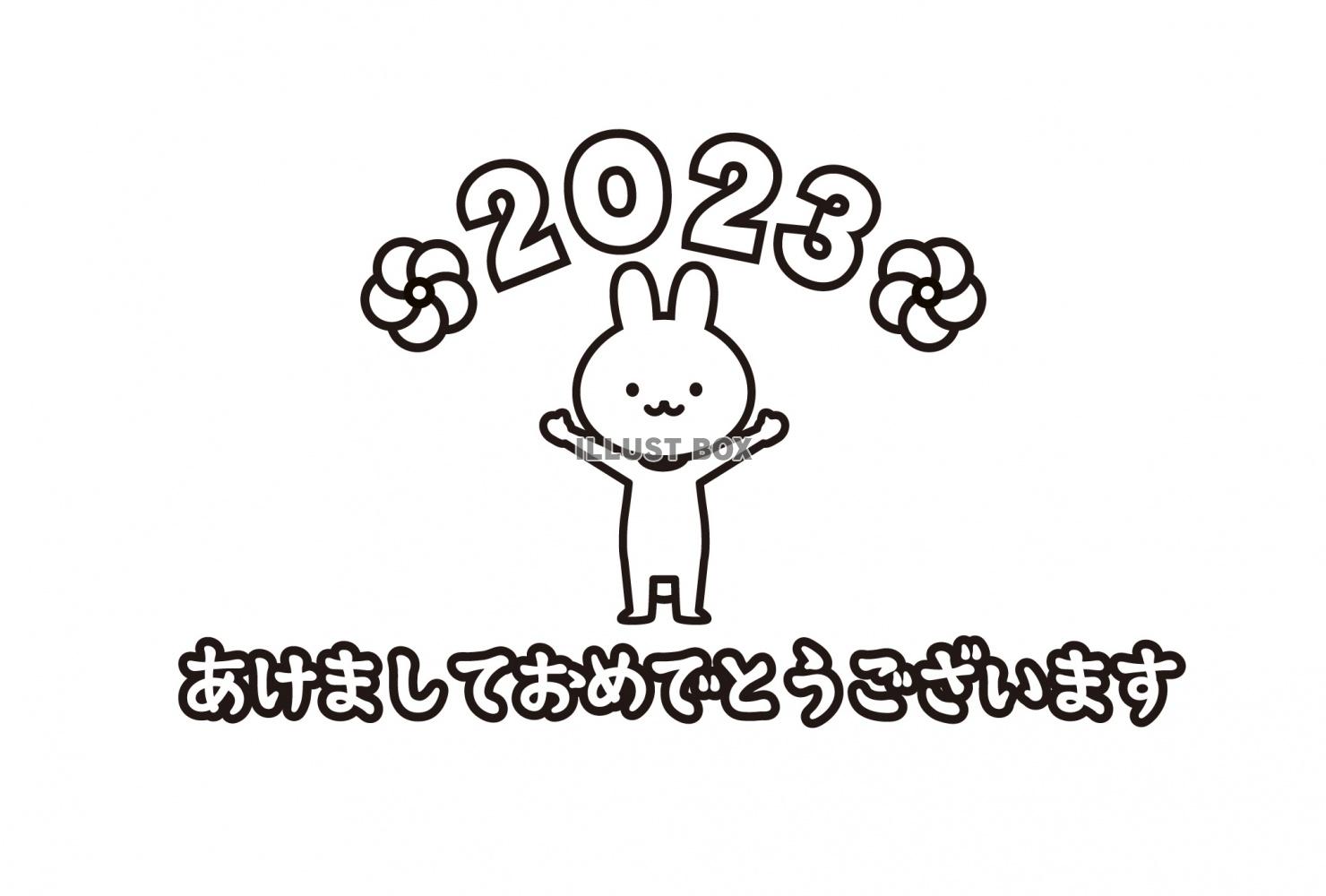 2023

ILLUST BOX

あけましておめでとうございます